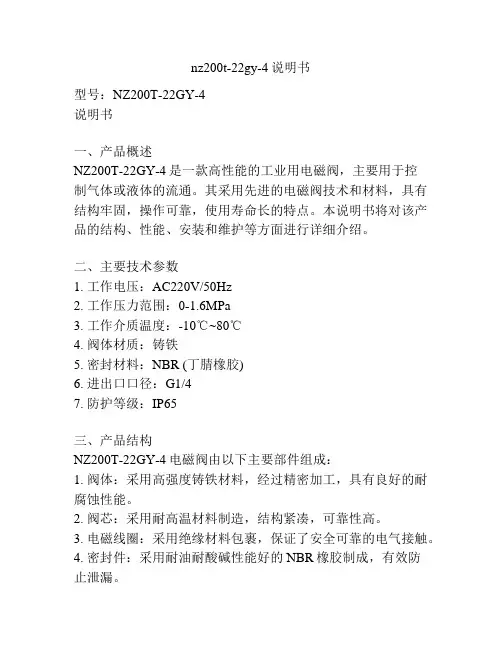 nz200t-22gy-4 说明书

型号：NZ200T-22GY-4
说明书

一、产品概述
NZ200T-22GY-4 是一款高性能的工业用电磁阀，主要用于控制气体或液体的流通。其采用先进的电磁阀技术和材料，具有结构牢固，操作可靠，使用寿命长的特点。本说明书将对该产品的结构、性能、安装和维护等方面进行详细介绍。

二、主要技术参数
1. 工作电压：AC220V/50Hz
2. 工作压力范围：0-1.6MPa
3. 工作介质温度：-10℃~80℃
4. 阀体材质：铸铁
5. 密封材料：NBR (丁腈橡胶)
6. 进出口口径：G1/4
7. 防护等级：IP65

三、产品结构
NZ200T-22GY-4 电磁阀由以下主要部件组成：
1. 阀体：采用高强度铸铁材料，经过精密加工，具有良好的耐腐蚀性能。
2. 阀芯：采用耐高温材料制造，结构紧凑，可靠性高。
3. 电磁线圈：采用绝缘材料包裹，保证了安全可靠的电气接触。
4. 密封件：采用耐油耐酸碱性能好的 NBR 橡胶制成，有效防止泄漏。